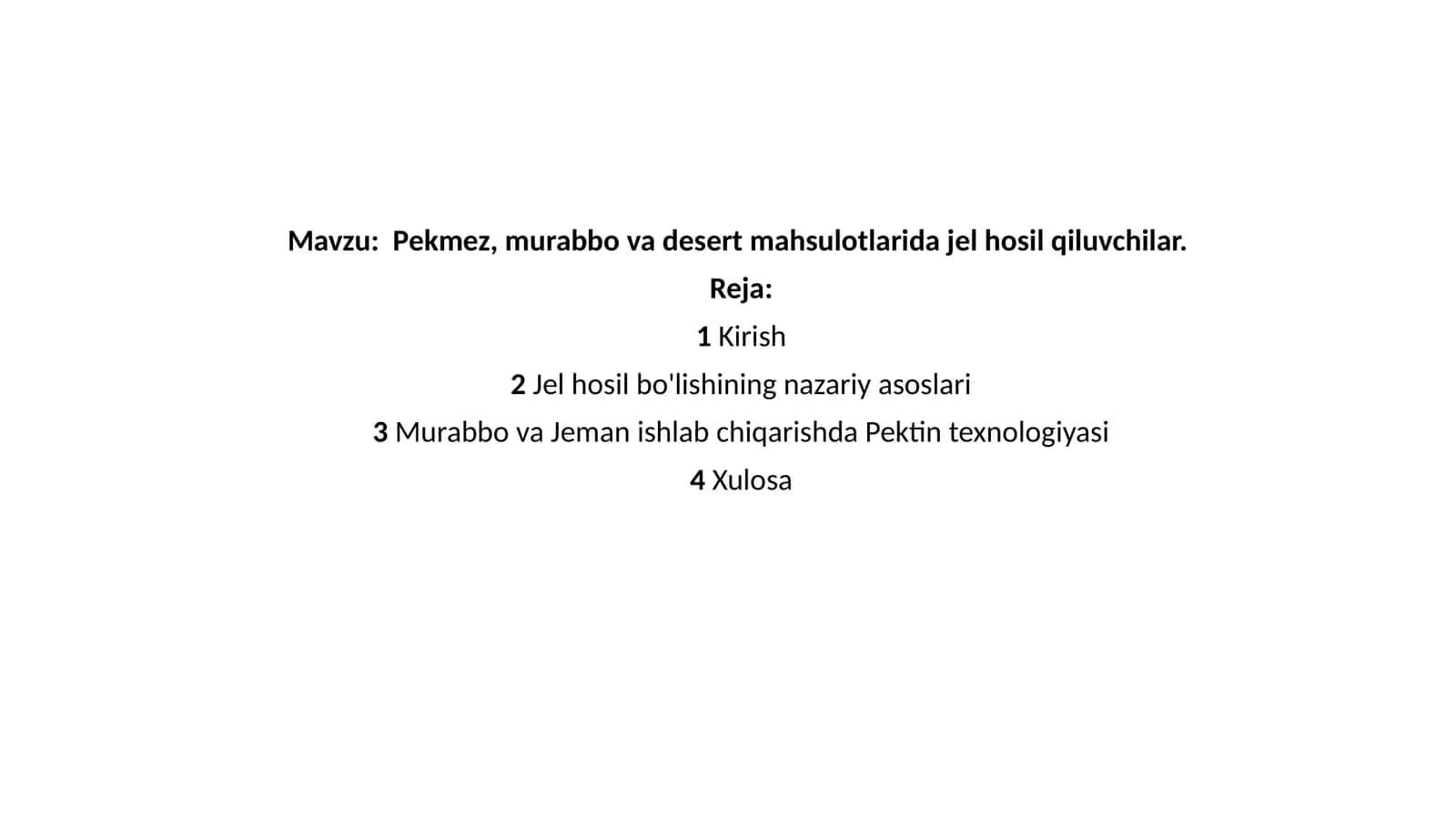 Mavzu:  Pekmez, murabbo va desert mahsulotlarida jel hosil qiluvchilar.

Reja:

1 Kirish

2 Jel hosil bo'lishining nazariy asoslari

3 Murabbo va Jeman ishlab chiqarishda Pektin texnologiyasi

4 Xulosa